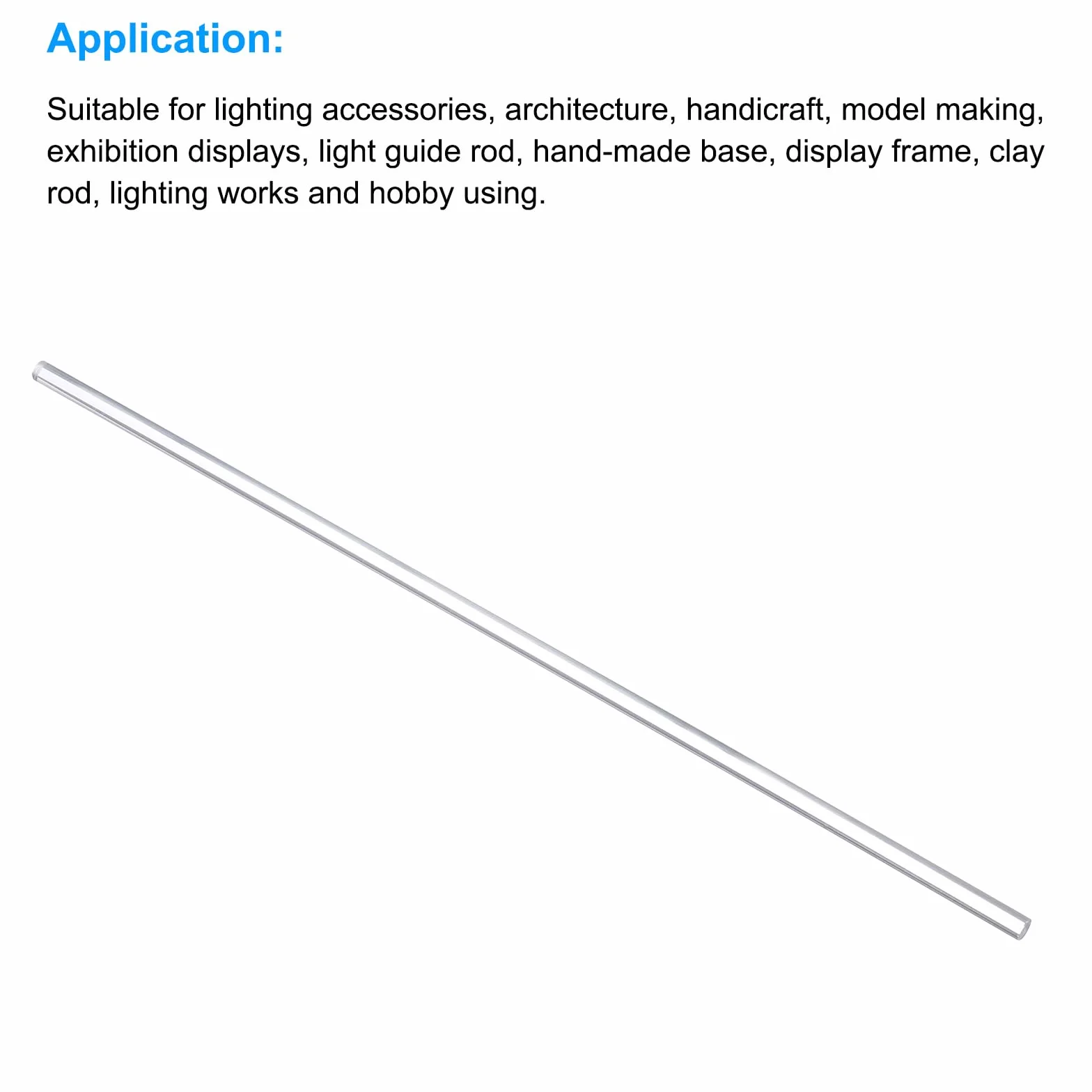 Application:

Suitable for lighting accessories, architecture, handicraft, model making, exhibition displays, light guide rod, hand-made base, display frame, clay rod, lighting works and hobby using.